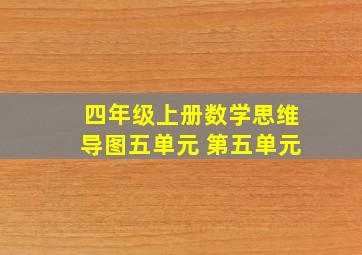 四年级上册数学思维导图五单元 第五单元